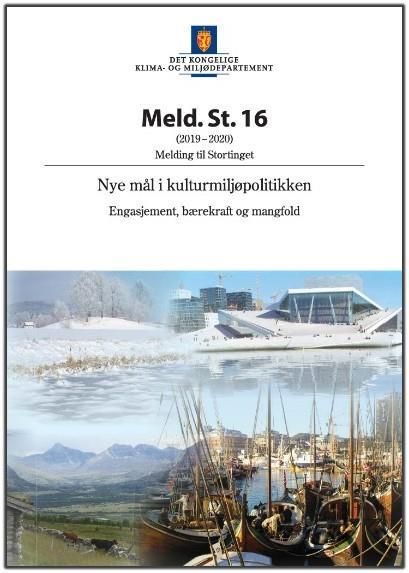 DET KONGELIGE
KLIMA- OG MILJØDEPARTEMENT

Meld. St. 16

(2019–2020)

Melding til Stortinget

Nye mål i kulturmiljøpolitikken

Engasjement, bærekraft og mangfold